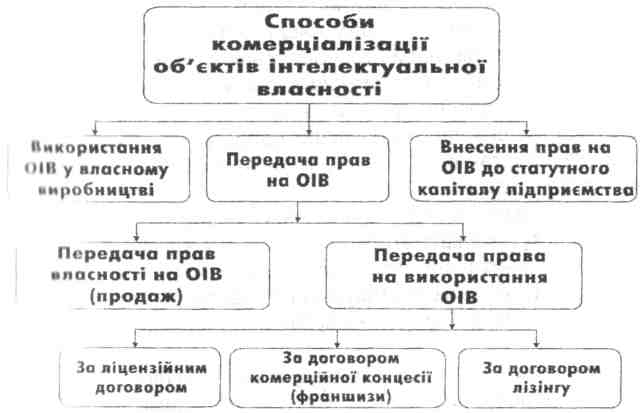 Способи комерціалізації об'єктів інтелектуальної власності

Використання ОІВ у власному виробництві

Передача прав на ОІВ

Внесення прав на ОІВ до статутного капіталу підприємства

Передача прав власності на ОІВ (продаж)

Передача права на використання ОІВ

За ліцензійним договором

За договором комерційної концесії (франшизи)

За договором лізингу